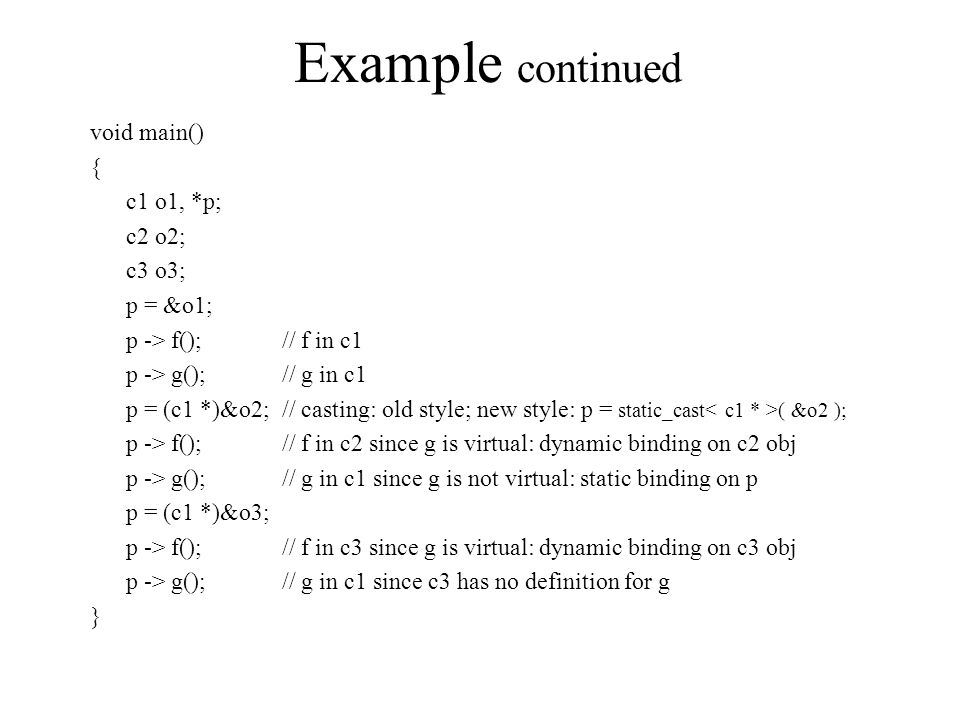 Example continued

void main()
{
c1 o1, *p;
c2 o2;
c3 o3;
p = &o1;
p -> f(); // f in c1
p -> g(); // g in c1
p = (c1 *)&o2; // casting: old style; new style: p = static_cast< c1 * >( &o2 );
p -> f(); // f in c2 since g is virtual: dynamic binding on c2 obj
p -> g(); // g in c1 since g is not virtual: static binding on p
p = (c1 *)&o3;
p -> f(); // f in c3 since g is virtual: dynamic binding on c3 obj
p -> g(); // g in c1 since c3 has no definition for g
}